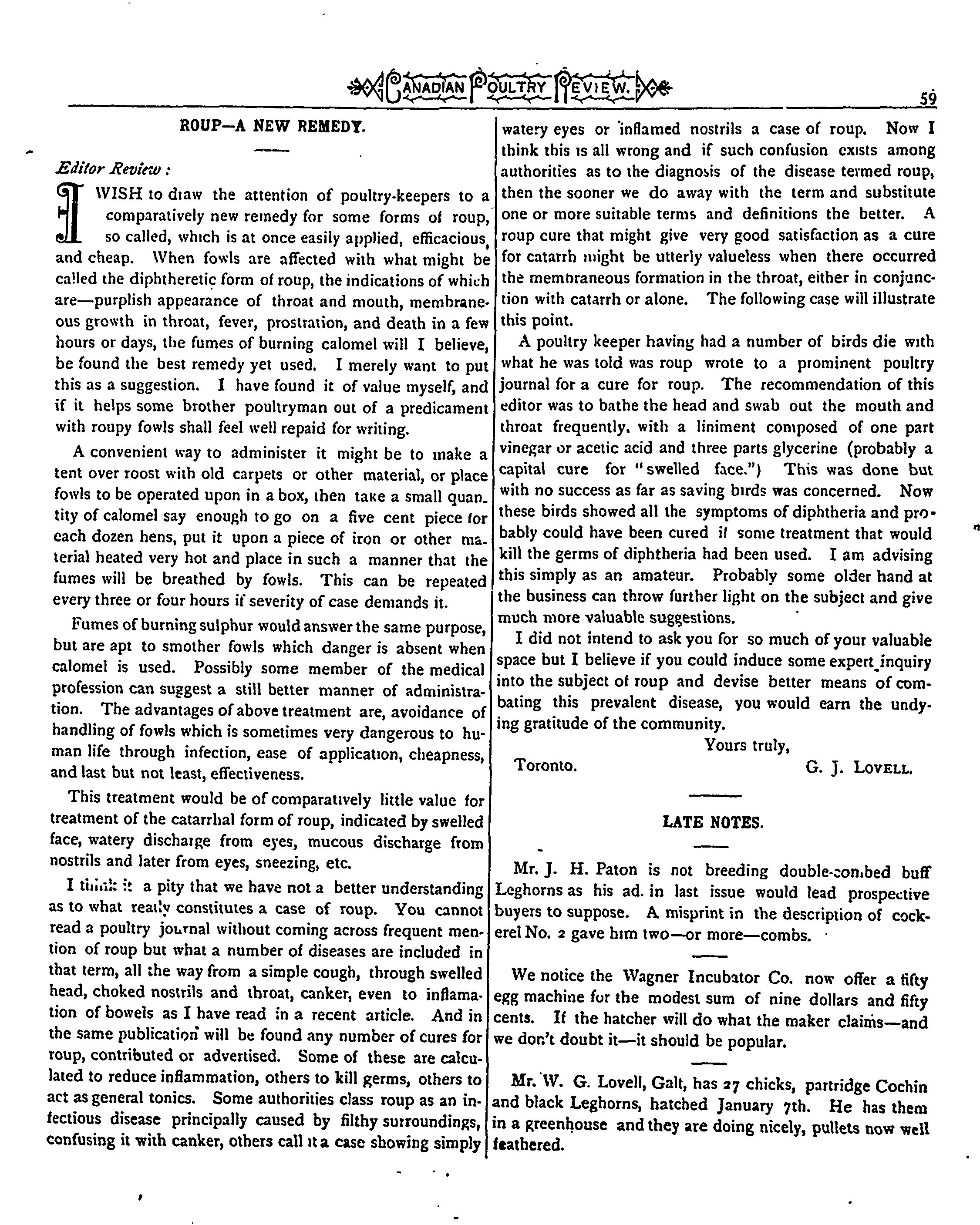 CANADIAN POULTRY REVIEW. 59

ROUP—A NEW REMEDY.

Editor Review :

I WISH to draw the attention of poultry-keepers to a comparatively new remedy for some forms of roup, so called, which is at once easily applied, efficacious, and cheap. When fowls are affected with what might be called the diphtheretic form of roup, the indications of which are—purplish appearance of throat and mouth, membraneous growth in throat, fever, prostration, and death in a few hours or days, the fumes of burning calomel will I believe, be found the best remedy yet used. I merely want to put this as a suggestion. I have found it of value myself, and if it helps some brother poultryman out of a predicament with roupy fowls shall feel well repaid for writing.

A convenient way to administer it might be to make a tent over roost with old carpets or other material, or place fowls to be operated upon in a box, then take a small quantity of calomel say enough to go on a five cent piece for each dozen hens, put it upon a piece of iron or other material heated very hot and place in such a manner that the fumes will be breathed by fowls. This can be repeated every three or four hours if severity of case demands it.

Fumes of burning sulphur would answer the same purpose, but are apt to smother fowls which danger is absent when calomel is used. Possibly some member of the medical profession can suggest a still better manner of administration. The advantages of above treatment are, avoidance of handling of fowls which is sometimes very dangerous to human life through infection, ease of application, cheapness, and last but not least, effectiveness.

This treatment would be of comparatively little value for treatment of the catarrhal form of roup, indicated by swelled face, watery discharge from eyes, mucous discharge from nostrils and later from eyes, sneezing, etc.

I think it a pity that we have not a better understanding as to what really constitutes a case of roup. You cannot read a poultry journal without coming across frequent mention of roup but what a number of diseases are included in that term, all the way from a simple cough, through swelled head, choked nostrils and throat, canker, even to inflamation of bowels as I have read in a recent article. And in the same publication will be found any number of cures for roup, contributed or advertised. Some of these are calculated to reduce inflammation, others to kill germs, others to act as general tonics. Some authorities class roup as an infectious disease principally caused by filthy surroundings, confusing it with canker, others call it a case showing simply watery eyes or inflamed nostrils a case of roup. Now I think this is all wrong and if such confusion exists among authorities as to the diagnosis of the disease termed roup, then the sooner we do away with the term and substitute one or more suitable terms and definitions the better. A roup cure that might give very good satisfaction as a cure for catarrh might be utterly valueless when there occurred the membraneous formation in the throat, either in conjunction with catarrh or alone. The following case will illustrate this point.

A poultry keeper having had a number of birds die with what he was told was roup wrote to a prominent poultry journal for a cure for roup. The recommendation of this editor was to bathe the head and swab out the mouth and throat frequently, with a liniment composed of one part vinegar or acetic acid and three parts glycerine (probably a capital cure for "swelled face.") This was done but with no success as far as saving birds was concerned. Now these birds showed all the symptoms of diphtheria and probably could have been cured if some treatment that would kill the germs of diphtheria had been used. I am advising this simply as an amateur. Probably some older hand at the business can throw further light on the subject and give much more valuable suggestions.

I did not intend to ask you for so much of your valuable space but I believe if you could induce some expert inquiry into the subject of roup and devise better means of combating this prevalent disease, you would earn the undying gratitude of the community.

Yours truly,

Toronto. G. J. LOVELL.

LATE NOTES.

Mr. J. H. Paton is not breeding double-combed buff Leghorns as his ad. in last issue would lead prospective buyers to suppose. A misprint in the description of cockerel No. 2 gave him two—or more—combs.

We notice the Wagner Incubator Co. now offer a fifty egg machine for the modest sum of nine dollars and fifty cents. If the hatcher will do what the maker claims—and we don't doubt it—it should be popular.

Mr. W. G. Lovell, Galt, has 27 chicks, partridge Cochin and black Leghorns, hatched January 7th. He has them in a greenhouse and they are doing nicely, pullets now well feathered.